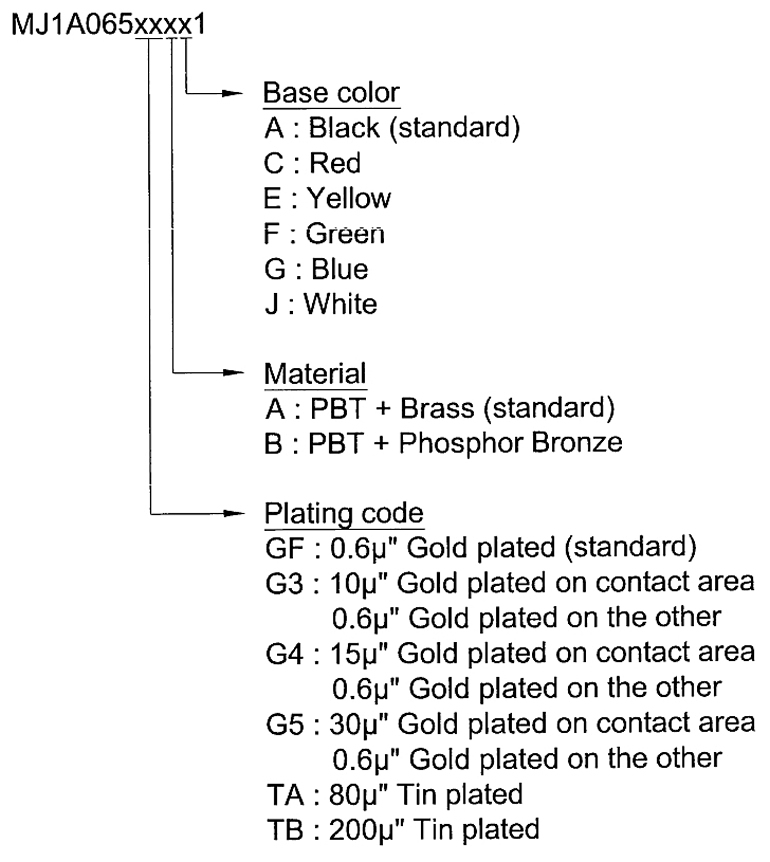 MJ1A065xxxx1

Base color
A : Black (standard)
C : Red
E : Yellow
F : Green
G : Blue
J : White

Material
A : PBT + Brass (standard)
B : PBT + Phosphor Bronze

Plating code
GF : 0.6μ" Gold plated (standard)
G3 : 10μ" Gold plated on contact area
0.6μ" Gold plated on the other
G4 : 15μ" Gold plated on contact area
0.6μ" Gold plated on the other
G5 : 30μ" Gold plated on contact area
0.6μ" Gold plated on the other
TA : 80μ" Tin plated
TB : 200μ" Tin plated